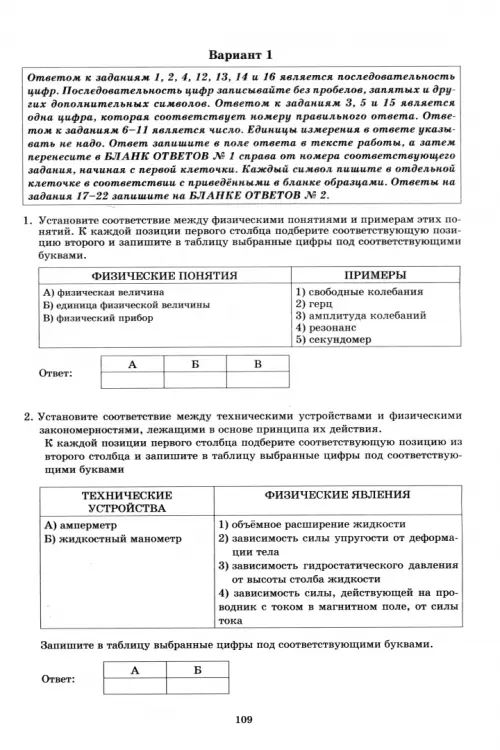 Вариант 1

Ответом к заданиям 1, 2, 4, 12, 13, 14 и 16 является последовательность цифр. Последовательность цифр записывайте без пробелов, запятых и других дополнительных символов. Ответом к заданиям 3, 5 и 15 является одна цифра, которая соответствует номеру правильного ответа. Ответом к заданиям 6–11 является число. Единицы измерения в ответе указывать не надо. Ответ запишите в поле ответа в тексте работы, а затем перенесите в БЛАНК ОТВЕТОВ № 1 справа от номера соответствующего задания, начиная с первой клеточки. Каждый символ пишите в отдельной клеточке в соответствии с приведёнными в бланке образцами. Ответы на задания 17–22 запишите на БЛАНКЕ ОТВЕТОВ № 2.

1. Установите соответствие между физическими понятиями и примерам этих понятий. К каждой позиции первого столбца подберите соответствующую позицию второго и запишите в таблицу выбранные цифры под соответствующими буквами.

| ФИЗИЧЕСКИЕ ПОНЯТИЯ | ПРИМЕРЫ |
|---|---|
| А) физическая величина<br>Б) единица физической величины<br>В) физический прибор | 1) свободные колебания<br>2) герц<br>3) амплитуда колебаний<br>4) резонанс<br>5) секундомер |

Ответ:

| А | Б | В |
|---|---|---|
| | | |

2. Установите соответствие между техническими устройствами и физическими закономерностями, лежащими в основе принципа их действия.
К каждой позиции первого столбца подберите соответствующую позицию из второго столбца и запишите в таблицу выбранные цифры под соответствующими буквами

| ТЕХНИЧЕСКИЕ УСТРОЙСТВА | ФИЗИЧЕСКИЕ ЯВЛЕНИЯ |
|---|---|
| А) амперметр<br>Б) жидкостный манометр | 1) объёмное расширение жидкости<br>2) зависимость силы упругости от деформации тела<br>3) зависимость гидростатического давления от высоты столба жидкости<br>4) зависимость силы, действующей на проводник с током в магнитном поле, от силы тока |

Запишите в таблицу выбранные цифры под соответствующими буквами.

Ответ:

| А | Б |
|---|---|
| | |

109